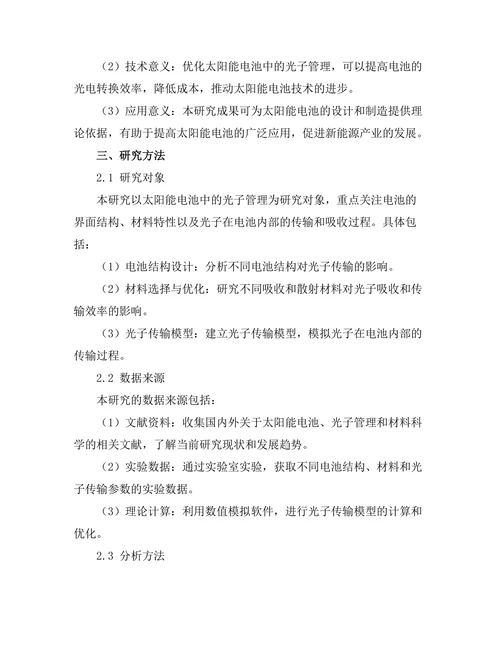 （2）技术意义：优化太阳能电池中的光子管理，可以提高电池的光电转换效率，降低成本，推动太阳能电池技术的进步。

（3）应用意义：本研究成果可为太阳能电池的设计和制造提供理论依据，有助于提高太阳能电池的广泛应用，促进新能源产业的发展。

三、研究方法

2.1 研究对象

本研究以太阳能电池中的光子管理为研究对象，重点关注电池的界面结构、材料特性以及光子在电池内部的传输和吸收过程。具体包括：

（1）电池结构设计：分析不同电池结构对光子传输的影响。

（2）材料选择与优化：研究不同吸收和散射材料对光子吸收和传输效率的影响。

（3）光子传输模型：建立光子传输模型，模拟光子在电池内部的传输过程。

2.2 数据来源

本研究的数据来源包括：

（1）文献资料：收集国内外关于太阳能电池、光子管理和材料科学的相关文献，了解当前研究现状和发展趋势。

（2）实验数据：通过实验室实验，获取不同电池结构、材料和光子传输参数的实验数据。

（3）理论计算：利用数值模拟软件，进行光子传输模型的计算和优化。

2.3 分析方法